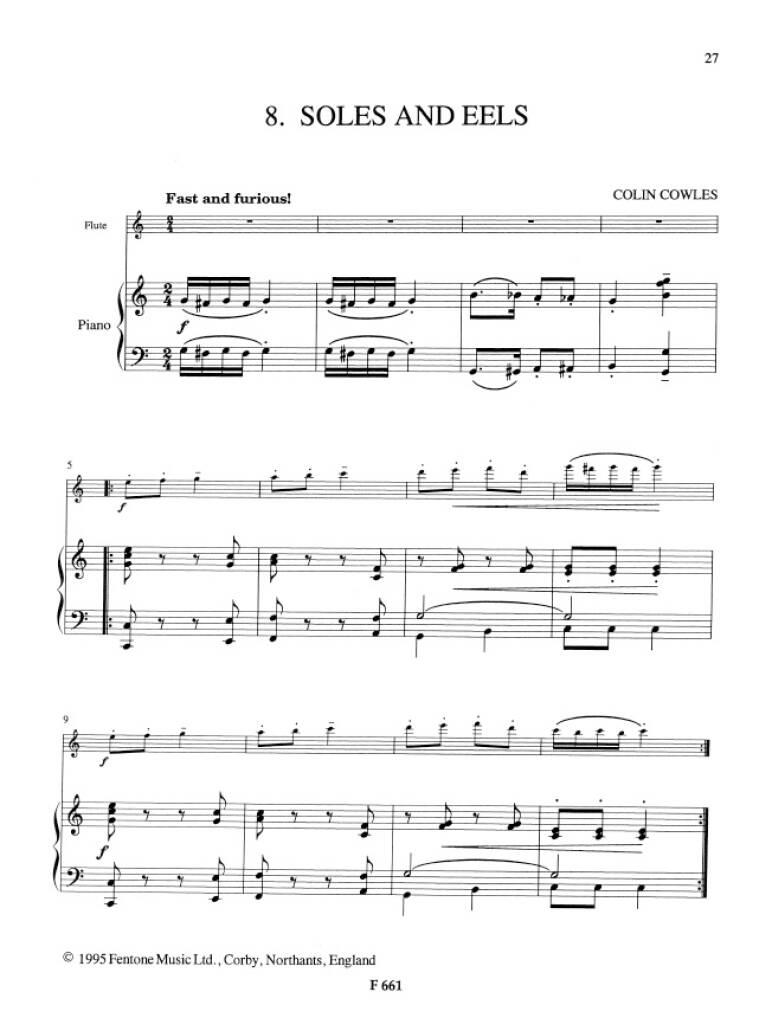 27

8. SOLES AND EELS

Fast and furious!

COLIN COWLES

Flute

Piano

f

5

f

9

f

f

© 1995 Fentone Music Ltd., Corby, Northants, England

F 661